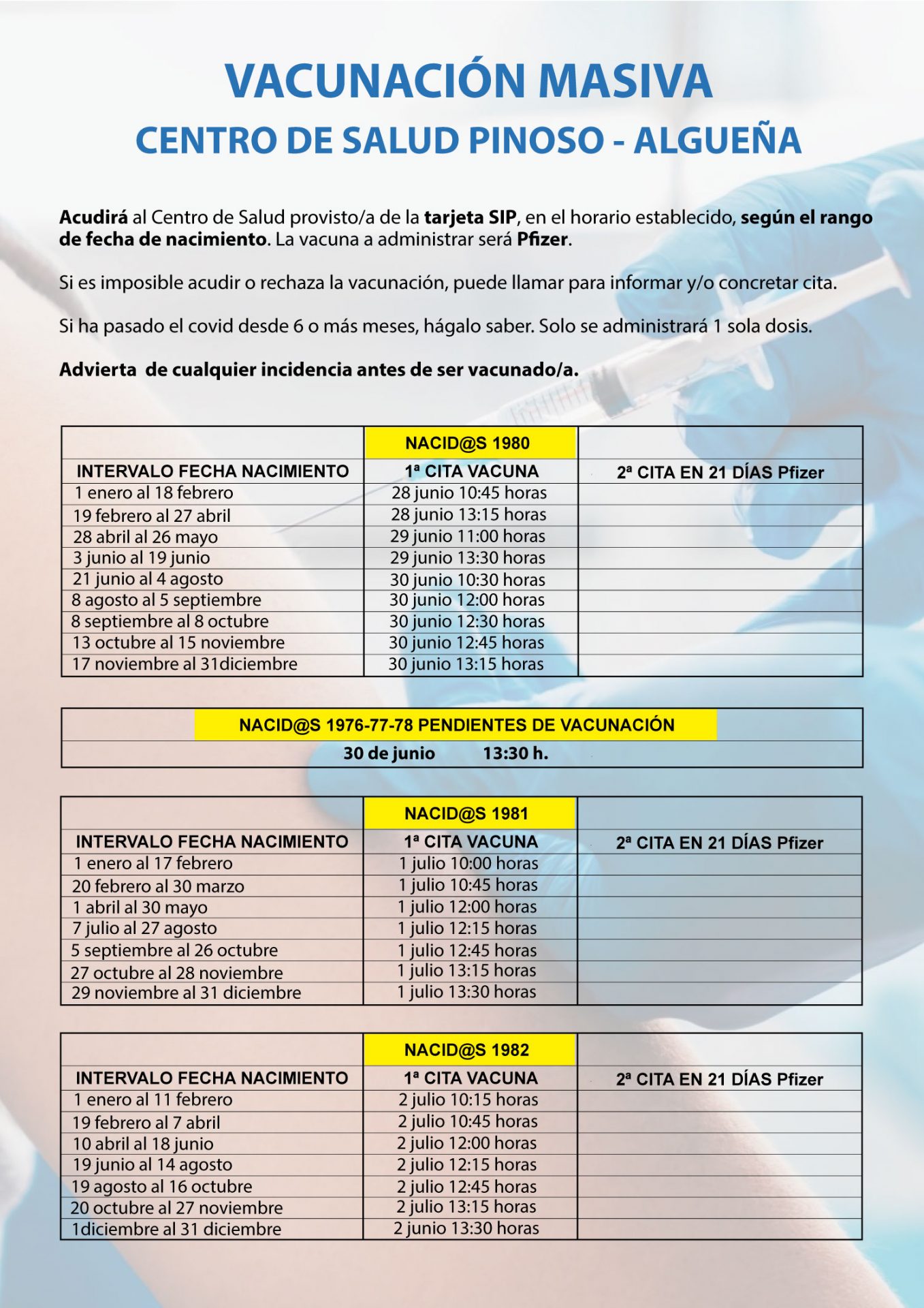 VACUNACIÓN MASIVA
CENTRO DE SALUD PINOSO - ALGUEÑA

Acudirá al Centro de Salud provisto/a de la tarjeta SIP, en el horario establecido, según el rango de fecha de nacimiento. La vacuna a administrar será Pfizer.

Si es imposible acudir o rechaza la vacunación, puede llamar para informar y/o concretar cita.

Si ha pasado el covid desde 6 o más meses, hágalo saber. Solo se administrará 1 sola dosis.

Advierta de cualquier incidencia antes de ser vacunado/a.

| | NACID@S 1980 | |
|---|---|---|
| INTERVALO FECHA NACIMIENTO | 1ª CITA VACUNA | 2ª CITA EN 21 DÍAS Pfizer |
| 1 enero al 18 febrero | 28 junio 10:45 horas | |
| 19 febrero al 27 abril | 28 junio 13:15 horas | |
| 28 abril al 26 mayo | 29 junio 11:00 horas | |
| 3 junio al 19 junio | 29 junio 13:30 horas | |
| 21 junio al 4 agosto | 30 junio 10:30 horas | |
| 8 agosto al 5 septiembre | 30 junio 12:00 horas | |
| 8 septiembre al 8 octubre | 30 junio 12:30 horas | |
| 13 octubre al 15 noviembre | 30 junio 12:45 horas | |
| 17 noviembre al 31diciembre | 30 junio 13:15 horas | |

| NACID@S 1976-77-78 PENDIENTES DE VACUNACIÓN |
|---|
| 30 de junio 13:30 h. |

| | NACID@S 1981 | |
|---|---|---|
| INTERVALO FECHA NACIMIENTO | 1ª CITA VACUNA | 2ª CITA EN 21 DÍAS Pfizer |
| 1 enero al 17 febrero | 1 julio 10:00 horas | |
| 20 febrero al 30 marzo | 1 julio 10:45 horas | |
| 1 abril al 30 mayo | 1 julio 12:00 horas | |
| 7 julio al 27 agosto | 1 julio 12:15 horas | |
| 5 septiembre al 26 octubre | 1 julio 12:45 horas | |
| 27 octubre al 28 noviembre | 1 julio 13:15 horas | |
| 29 noviembre al 31 diciembre | 1 julio 13:30 horas | |

| | NACID@S 1982 | |
|---|---|---|
| INTERVALO FECHA NACIMIENTO | 1ª CITA VACUNA | 2ª CITA EN 21 DÍAS Pfizer |
| 1 enero al 11 febrero | 2 julio 10:15 horas | |
| 19 febrero al 7 abril | 2 julio 10:45 horas | |
| 10 abril al 18 junio | 2 julio 12:00 horas | |
| 19 junio al 14 agosto | 2 julio 12:15 horas | |
| 19 agosto al 16 octubre | 2 julio 12:45 horas | |
| 20 octubre al 27 noviembre | 2 julio 13:15 horas | |
| 1diciembre al 31 diciembre | 2 junio 13:30 horas | |